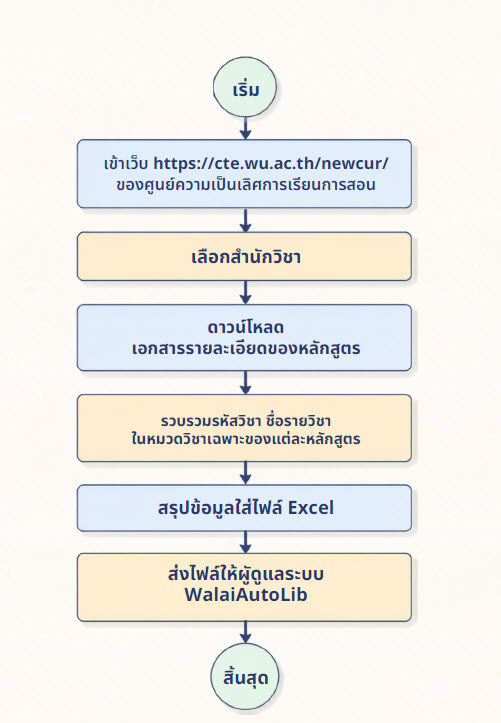 เริ่ม

เข้าเว็บ https://cte.wu.ac.th/newcur/ ของศูนย์ความเป็นเลิศการเรียนการสอน

เลือกสำนักวิชา

ดาวน์โหลด เอกสารรายละเอียดของหลักสูตร

รวบรวมรหัสวิชา ชื่อรายวิชา ในหมวดวิชาเฉพาะของแต่ละหลักสูตร

สรุปข้อมูลใส่ไฟล์ Excel

ส่งไฟล์ให้ผู้ดูแลระบบ WalaiAutoLib

สิ้นสุด